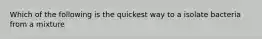 Which of the following is the quickest way to a isolate bacteria from a mixture